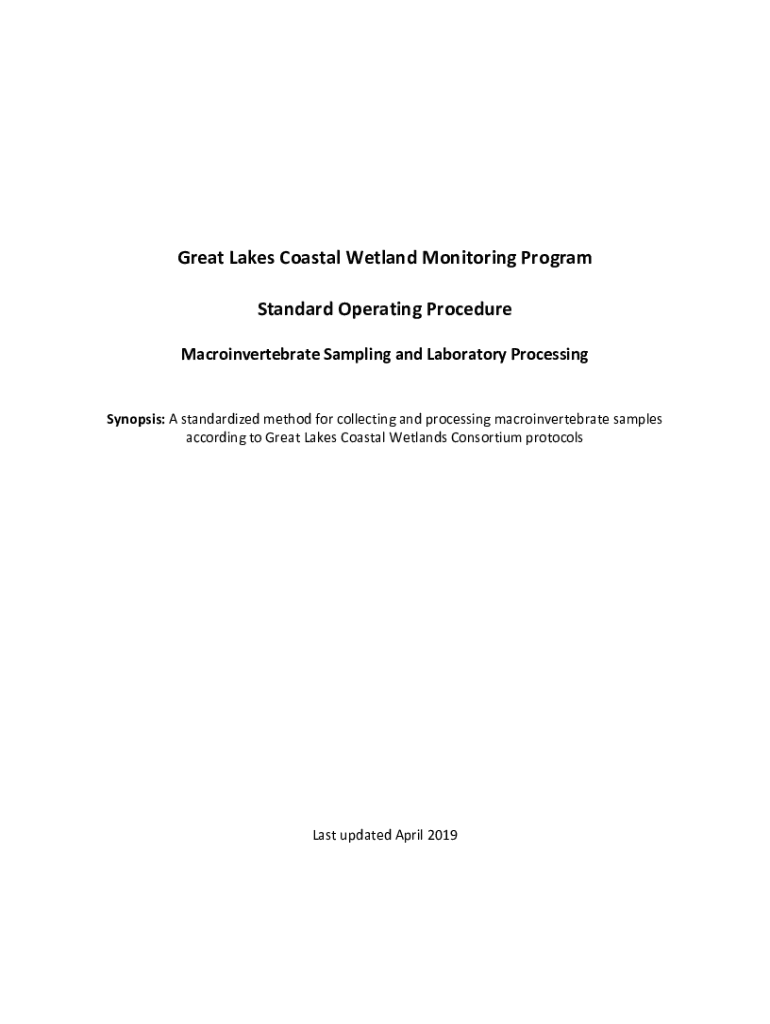 Great Lakes Coastal Wetland Monitoring Program

Standard Operating Procedure

Macroinvertebrate Sampling and Laboratory Processing

Synopsis: A standardized method for collecting and processing macroinvertebrate samples according to Great Lakes Coastal Wetlands Consortium protocols

Last updated April 2019